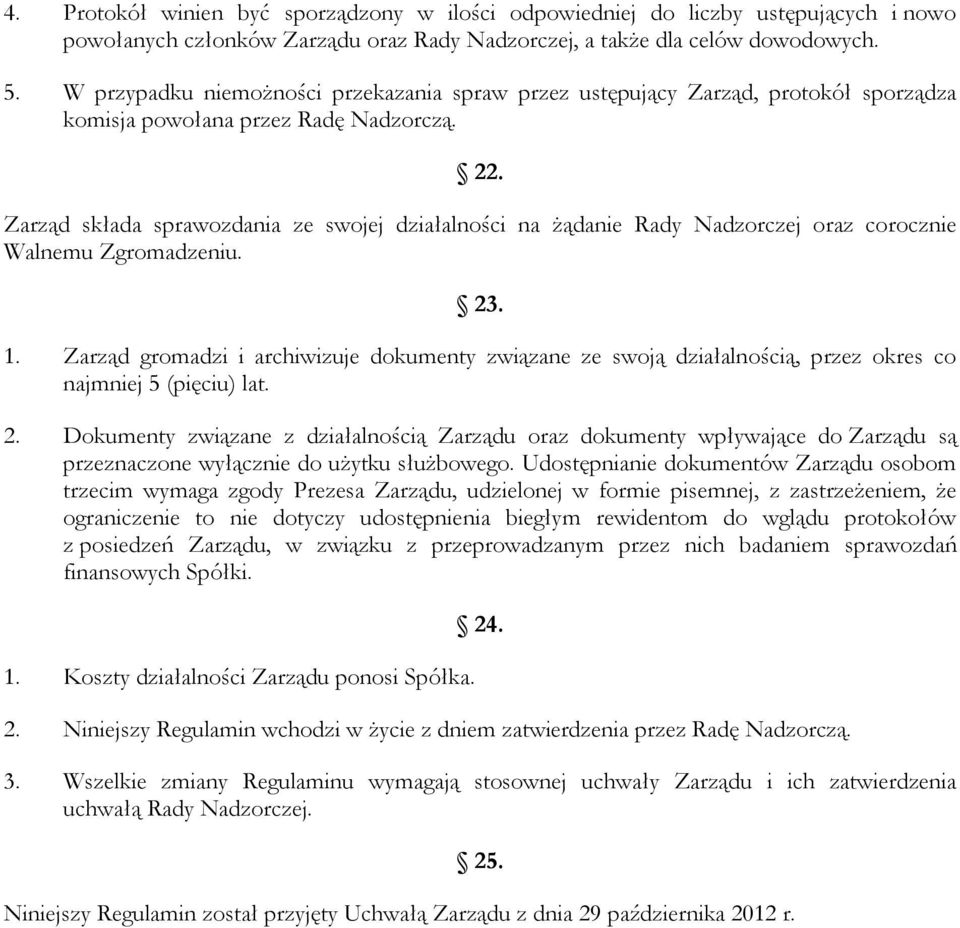 4. Protokół winien być sporządzony w ilości odpowiedniej do liczby ustępujących i nowo powołanych członków Zarządu oraz Rady Nadzorczej, a także dla celów dowodowych.

5. W przypadku niemożności przekazania spraw przez ustępujący Zarząd, protokół sporządza komisja powołana przez Radę Nadzorczą.

§ 22.

Zarząd składa sprawozdania ze swojej działalności na żądanie Rady Nadzorczej oraz corocznie Walnemu Zgromadzeniu.

§ 23.

1. Zarząd gromadzi i archiwizuje dokumenty związane ze swoją działalnością, przez okres co najmniej 5 (pięciu) lat.

2. Dokumenty związane z działalnością Zarządu oraz dokumenty wpływające do Zarządu są przeznaczone wyłącznie do użytku służbowego. Udostępnianie dokumentów Zarządu osobom trzecim wymaga zgody Prezesa Zarządu, udzielonej w formie pisemnej, z zastrzeżeniem, że ograniczenie to nie dotyczy udostępnienia biegłym rewidentom do wglądu protokołów z posiedzeń Zarządu, w związku z przeprowadzanym przez nich badaniem sprawozdań finansowych Spółki.

§ 24.

1. Koszty działalności Zarządu ponosi Spółka.

2. Niniejszy Regulamin wchodzi w życie z dniem zatwierdzenia przez Radę Nadzorczą.

3. Wszelkie zmiany Regulaminu wymagają stosownej uchwały Zarządu i ich zatwierdzenia uchwałą Rady Nadzorczej.

§ 25.

Niniejszy Regulamin został przyjęty Uchwałą Zarządu z dnia 29 października 2012 r.